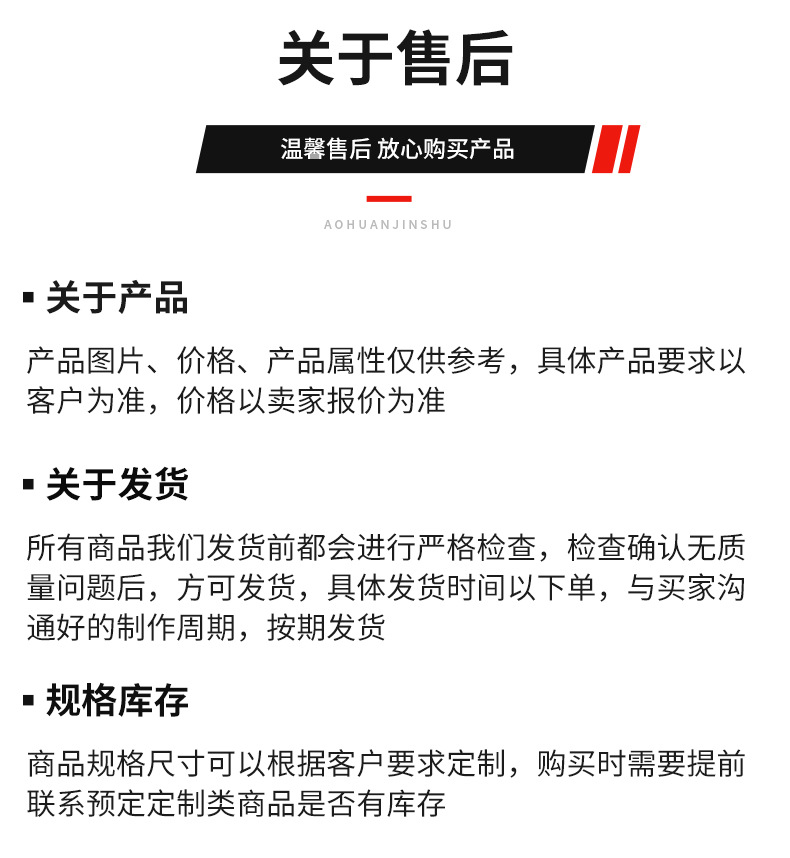 关于售后

温馨售后 放心购买产品

AOHUANJINSHU

▪ 关于产品

产品图片、价格、产品属性仅供参考，具体产品要求以客户为准，价格以卖家报价为准

▪ 关于发货

所有商品我们发货前都会进行严格检查，检查确认无质量问题后，方可发货，具体发货时间以下单，与买家沟通好的制作周期，按期发货

▪ 规格库存

商品规格尺寸可以根据客户要求定制，购买时需要提前联系预定定制类商品是否有库存